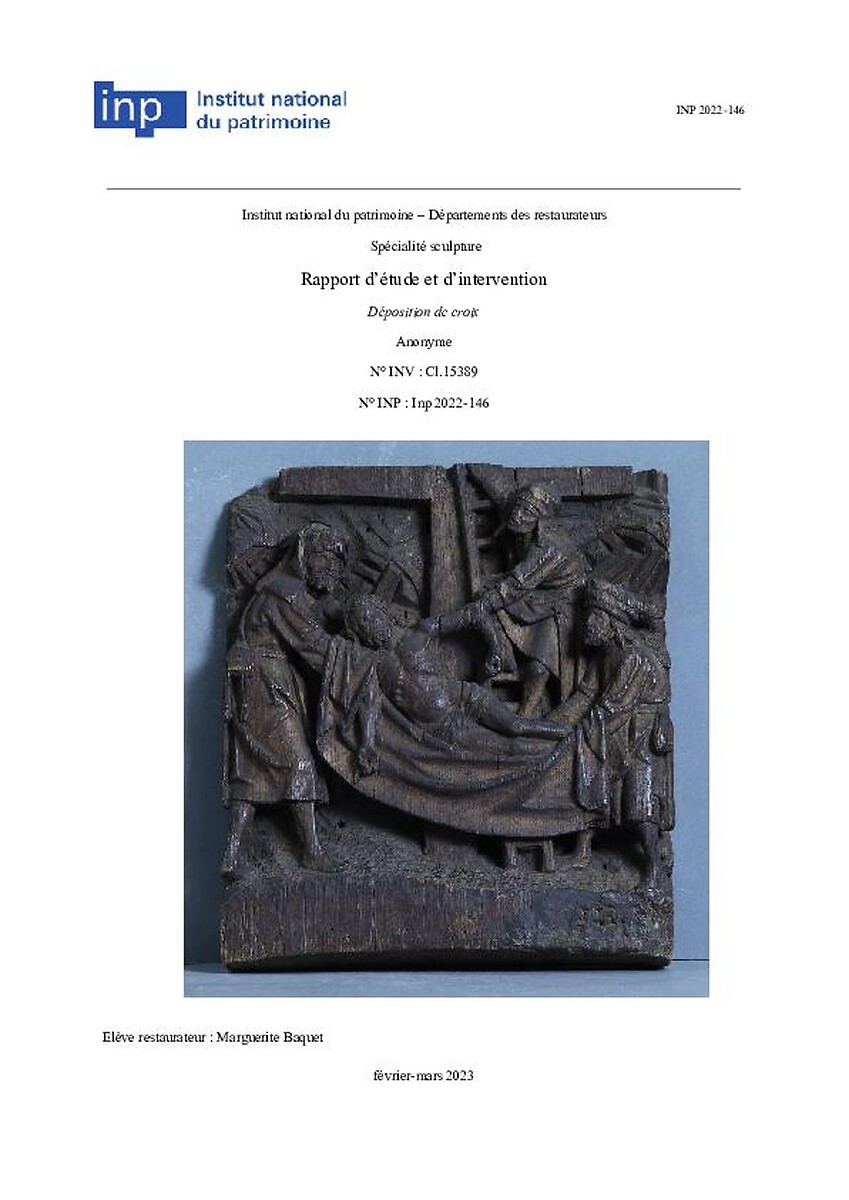 inp Institut national du patrimoine

INP 2022-146

Institut national du patrimoine – Départements des restaurateurs

Spécialité sculpture

Rapport d'étude et d'intervention

Déposition de croix

Anonyme

N° INV : Cl.15389

N° INP : Inp 2022-146

Elève restaurateur : Marguerite Baquet

février-mars 2023